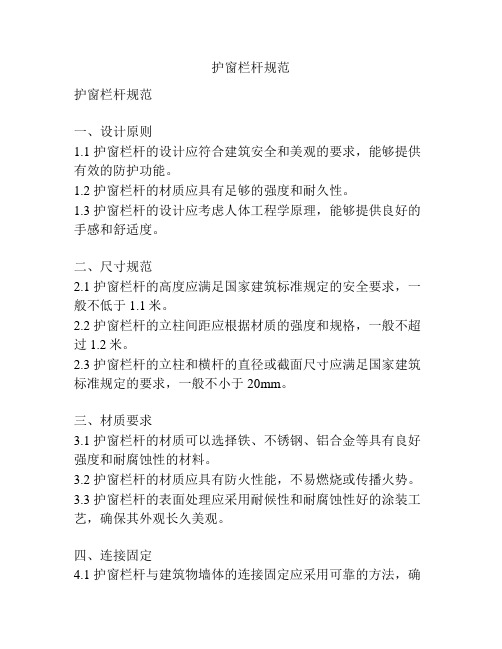 护窗栏杆规范

护窗栏杆规范

一、设计原则
1.1 护窗栏杆的设计应符合建筑安全和美观的要求，能够提供有效的防护功能。
1.2 护窗栏杆的材质应具有足够的强度和耐久性。
1.3 护窗栏杆的设计应考虑人体工程学原理，能够提供良好的手感和舒适度。

二、尺寸规范
2.1 护窗栏杆的高度应满足国家建筑标准规定的安全要求，一般不低于 1.1 米。
2.2 护窗栏杆的立柱间距应根据材质的强度和规格，一般不超过 1.2 米。
2.3 护窗栏杆的立柱和横杆的直径或截面尺寸应满足国家建筑标准规定的要求，一般不小于 20mm。

三、材质要求
3.1 护窗栏杆的材质可以选择铁、不锈钢、铝合金等具有良好强度和耐腐蚀性的材料。
3.2 护窗栏杆的材质应具有防火性能，不易燃烧或传播火势。
3.3 护窗栏杆的表面处理应采用耐候性和耐腐蚀性好的涂装工艺，确保其外观长久美观。

四、连接固定
4.1 护窗栏杆与建筑物墙体的连接固定应采用可靠的方法，确